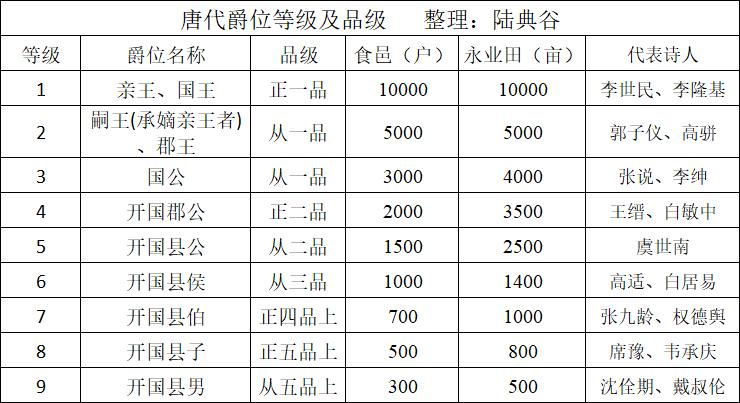 唐代爵位等级及品级　　整理：陆典谷

| 等级 | 爵位名称 | 品级 | 食邑（户） | 永业田（亩） | 代表诗人 |
|---|---|---|---|---|---|
| 1 | 亲王、国王 | 正一品 | 10000 | 10000 | 李世民、李隆基 |
| 2 | 嗣王(承嫡亲王者)、郡王 | 从一品 | 5000 | 5000 | 郭子仪、高骈 |
| 3 | 国公 | 从一品 | 3000 | 4000 | 张说、李绅 |
| 4 | 开国郡公 | 正二品 | 2000 | 3500 | 王缙、白敏中 |
| 5 | 开国县公 | 从二品 | 1500 | 2500 | 虞世南 |
| 6 | 开国县侯 | 从三品 | 1000 | 1400 | 高适、白居易 |
| 7 | 开国县伯 | 正四品上 | 700 | 1000 | 张九龄、权德舆 |
| 8 | 开国县子 | 正五品上 | 500 | 800 | 席豫、韦承庆 |
| 9 | 开国县男 | 从五品上 | 300 | 500 | 沈佺期、戴叔伦 |